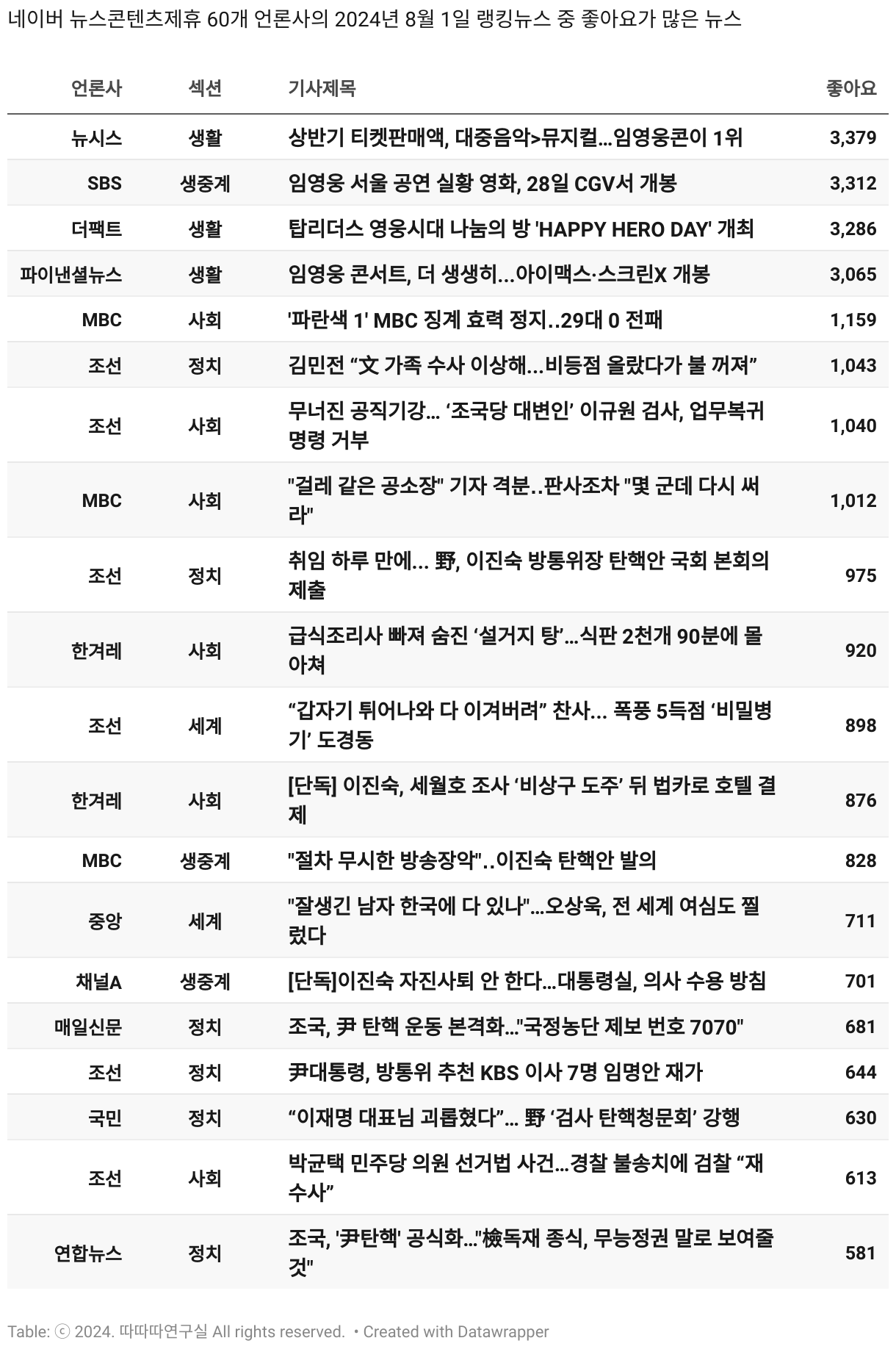 네이버 뉴스콘텐츠제휴 60개 언론사의 2024년 8월 1일 랭킹뉴스 중 좋아요가 많은 뉴스

| 언론사 | 섹션 | 기사제목 | 좋아요 |
|---|---|---|---|
| 뉴시스 | 생활 | 상반기 티켓판매액, 대중음악>뮤지컬...임영웅콘이 1위 | 3,379 |
| SBS | 생중계 | 임영웅 서울 공연 실황 영화, 28일 CGV서 개봉 | 3,312 |
| 더팩트 | 생활 | 탑리더스 영웅시대 나눔의 방 'HAPPY HERO DAY' 개최 | 3,286 |
| 파이낸셜뉴스 | 생활 | 임영웅 콘서트, 더 생생히...아이맥스·스크린X 개봉 | 3,065 |
| MBC | 사회 | '파란색 1' MBC 징계 효력 정지..29대 0 전패 | 1,159 |
| 조선 | 정치 | 김민전 “文 가족 수사 이상해...비등점 올랐다가 불 꺼져” | 1,043 |
| 조선 | 사회 | 무너진 공직기강... ‘조국당 대변인’ 이규원 검사, 업무복귀 명령 거부 | 1,040 |
| MBC | 사회 | "걸레 같은 공소장" 기자 격분..판사조차 "몇 군데 다시 써라" | 1,012 |
| 조선 | 정치 | 취임 하루 만에... 野, 이진숙 방통위장 탄핵안 국회 본회의 제출 | 975 |
| 한겨레 | 사회 | 급식조리사 빠져 숨진 ‘설거지 탕’...식판 2천개 90분에 몰아쳐 | 920 |
| 조선 | 세계 | “갑자기 튀어나와 다 이겨버려” 찬사... 폭풍 5득점 ‘비밀병기’ 도경동 | 898 |
| 한겨레 | 사회 | [단독] 이진숙, 세월호 조사 ‘비상구 도주’ 뒤 법카로 호텔 결제 | 876 |
| MBC | 생중계 | "절차 무시한 방송장악"..이진숙 탄핵안 발의 | 828 |
| 중앙 | 세계 | "잘생긴 남자 한국에 다 있나"...오상욱, 전 세계 여심도 찔렀다 | 711 |
| 채널A | 생중계 | [단독]이진숙 자진사퇴 안 한다...대통령실, 의사 수용 방침 | 701 |
| 매일신문 | 정치 | 조국, 尹 탄핵 운동 본격화..."국정농단 제보 번호 7070" | 681 |
| 조선 | 정치 | 尹대통령, 방통위 추천 KBS 이사 7명 임명안 재가 | 644 |
| 국민 | 정치 | “이재명 대표님 괴롭혔다”... 野 ‘검사 탄핵청문회’ 강행 | 630 |
| 조선 | 사회 | 박균택 민주당 의원 선거법 사건...경찰 불송치에 검찰 “재수사” | 613 |
| 연합뉴스 | 정치 | 조국, '尹탄핵' 공식화..."檢독재 종식, 무능정권 말로 보여줄 것" | 581 |

Table: ⓒ 2024. 따따따연구실 All rights reserved. • Created with Datawrapper